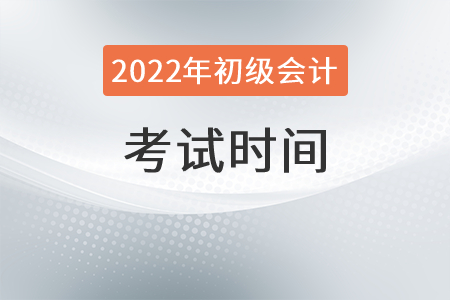 2022年初级会计

考试时间